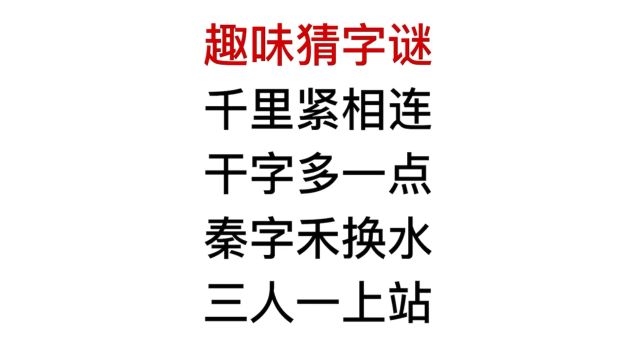 趣味猜字谜

千里紧相连

干字多一点

秦字禾换水

三人一上站